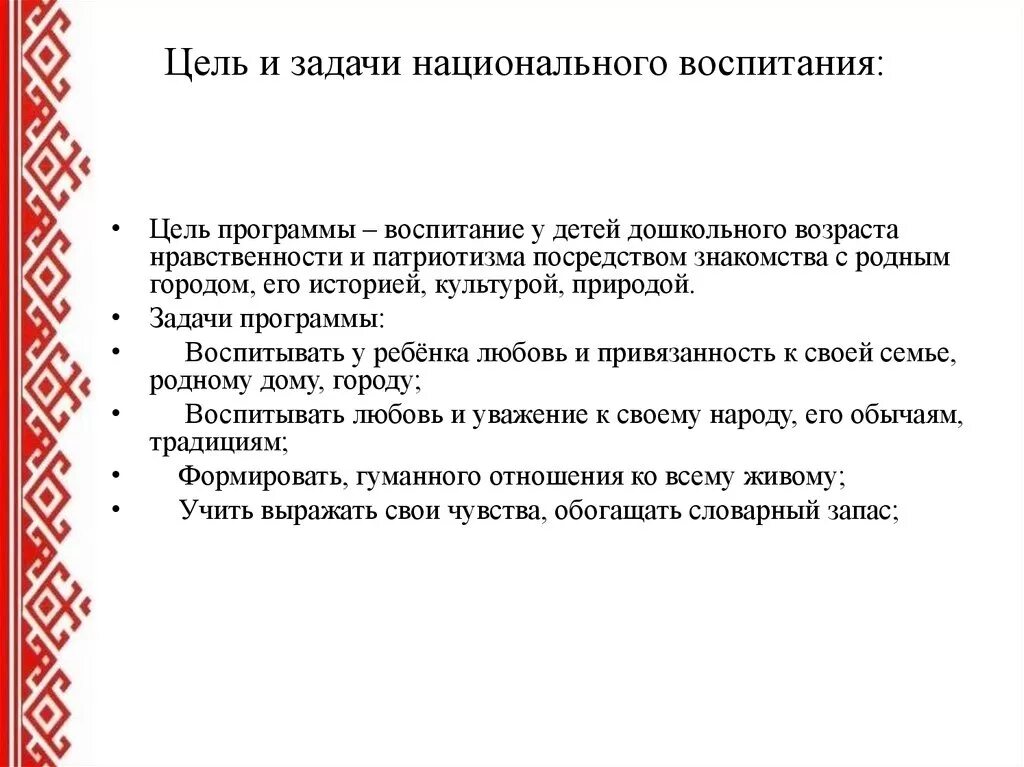 Цель и задачи национального воспитания:

• Цель программы – воспитание у детей дошкольного возраста нравственности и патриотизма посредством знакомства с родным городом, его историей, культурой, природой.
• Задачи программы:
• Воспитывать у ребёнка любовь и привязанность к своей семье, родному дому, городу;
• Воспитывать любовь и уважение к своему народу, его обычаям, традициям;
• Формировать, гуманного отношения ко всему живому;
• Учить выражать свои чувства, обогащать словарный запас;